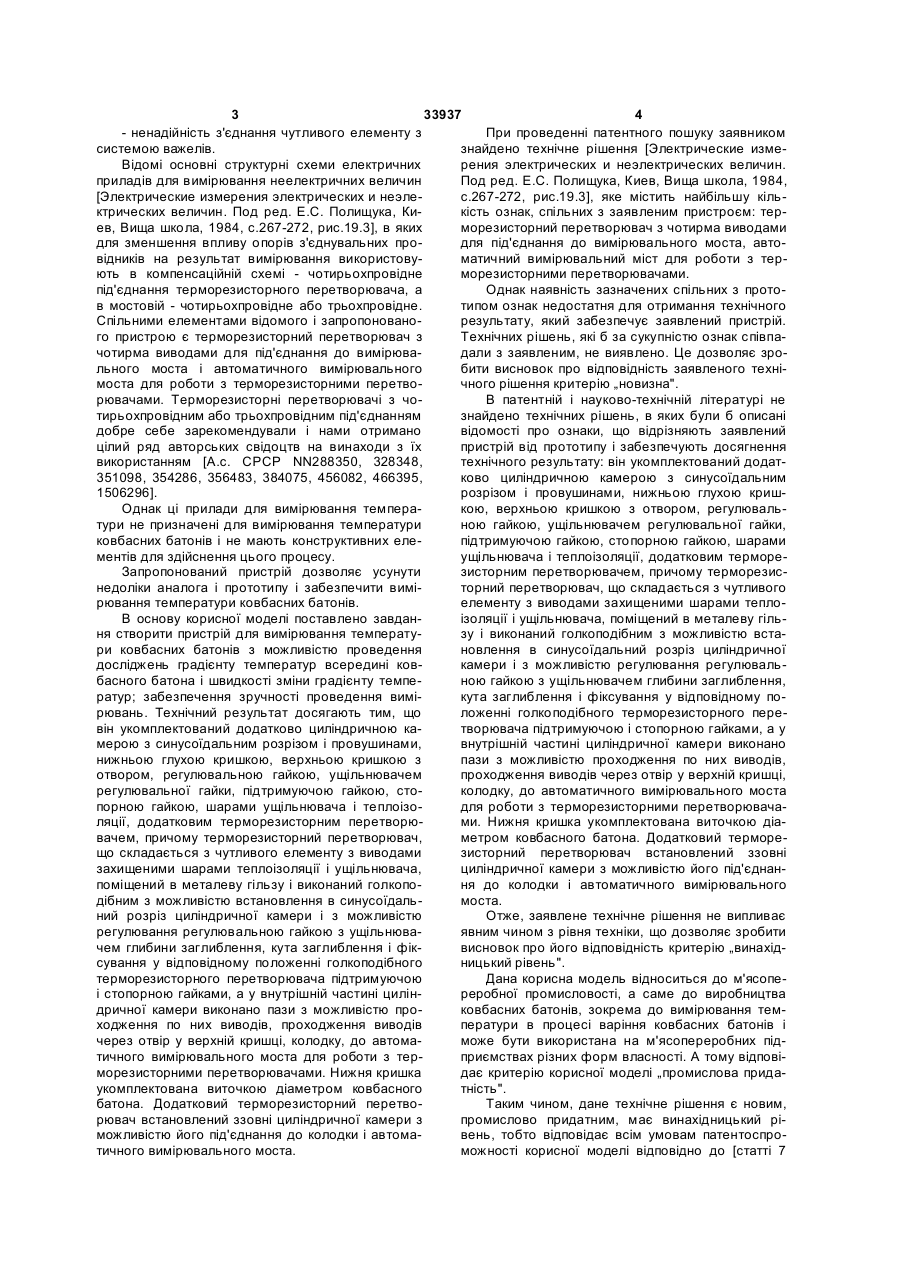 3 33937 4

- ненадійність з'єднання чутливого елементу з системою важелів.

Відомі основні структурні схеми електричних приладів для вимірювання неелектричних величин [Электрические измерения электрических и неэлектрических величин. Под ред. Е.С. Полищука, Киев, Вища школа, 1984, с.267-272, рис.19.3], в яких для зменшення впливу опорів з'єднувальних провідників на результат вимірювання використовують в компенсаційній схемі - чотирьохпровідне під'єднання терморезисторного перетворювача, а в мостовій - чотирьохпровідне або трьохпровідне. Спільними елементами відомого і запропонованого пристрою є терморезисторний перетворювач з чотирма виводами для під'єднання до вимірювального моста і автоматичного вимірювального моста для роботи з терморезисторними перетворювачами. Терморезисторні перетворювачі з чотирьохпровідним або трьохпровідним під'єднанням добре себе зарекомендували і нами отримано цілий ряд авторських свідоцтв на винаходи з їх використанням [А.с. СРСР NN288350, 328348, 351098, 354286, 356483, 384075, 456082, 466395, 1506296].

Однак ці прилади для вимірювання температури не призначені для вимірювання температури ковбасних батонів і не мають конструктивних елементів для здійснення цього процесу.

Запропонований пристрій дозволяє усунути недоліки аналога і прототипу і забезпечити вимірювання температури ковбасних батонів.

В основу корисної моделі поставлено завдання створити пристрій для вимірювання температури ковбасних батонів з можливістю проведення досліджень градієнту температур всередині ковбасного батона і швидкості зміни градієнту температур; забезпечення зручності проведення вимірювань. Технічний результат досягають тим, що він укомплектований додатково циліндричною камерою з синусоїдальним розрізом і провушинами, нижньою глухою кришкою, верхньою кришкою з отвором, регулювальною гайкою, ущільнювачем регулювальної гайки, підтримуючою гайкою, стопорною гайкою, шарами ущільнювача і теплоізоляції, додатковим терморезисторним перетворювачем, причому терморезисторний перетворювач, що складається з чутливого елементу з виводами захищеними шарами теплоізоляції і ущільнювача, поміщений в металеву гільзу і виконаний голкоподібним з можливістю встановлення в синусоїдальний розріз циліндричної камери і з можливістю регулювання регулювальною гайкою з ущільнювачем глибини заглиблення, кута заглиблення і фіксування у відповідному положенні голкоподібного терморезисторного перетворювача підтримуючою і стопорною гайками, а у внутрішній частині циліндричної камери виконано пази з можливістю проходження по них виводів, проходження виводів через отвір у верхній кришці, колодку, до автоматичного вимірювального моста для роботи з терморезисторними перетворювачами. Нижня кришка укомплектована виточкою діаметром ковбасного батона. Додатковий терморезисторний перетворювач встановлений ззовні циліндричної камери з можливістю його під'єднання до колодки і автоматичного вимірювального моста.

При проведенні патентного пошуку заявником знайдено технічне рішення [Электрические измерения электрических и неэлектрических величин. Под ред. Е.С. Полищука, Киев, Вища школа, 1984, с.267-272, рис.19.3], яке містить найбільшу кількість ознак, спільних з заявленим пристроєм: терморезисторний перетворювач з чотирма виводами для під'єднання до вимірювального моста, автоматичний вимірювальний міст для роботи з терморезисторними перетворювачами.

Однак наявність зазначених спільних з прототипом ознак недостатня для отримання технічного результату, який забезпечує заявлений пристрій. Технічних рішень, які б за сукупністю ознак співпадали з заявленим, не виявлено. Це дозволяє зробити висновок про відповідність заявленого технічного рішення критерію „новизна".

В патентній і науково-технічній літературі не знайдено технічних рішень, в яких були б описані відомості про ознаки, що відрізняють заявлений пристрій від прототипу і забезпечують досягнення технічного результату: він укомплектований додатково циліндричною камерою з синусоїдальним розрізом і провушинами, нижньою глухою кришкою, верхньою кришкою з отвором, регулювальною гайкою, ущільнювачем регулювальної гайки, підтримуючою гайкою, стопорною гайкою, шарами ущільнювача і теплоізоляції, додатковим терморезисторним перетворювачем, причому терморезисторний перетворювач, що складається з чутливого елементу з виводами захищеними шарами теплоізоляції і ущільнювача, поміщений в металеву гільзу і виконаний голкоподібним з можливістю встановлення в синусоїдальний розріз циліндричної камери і з можливістю регулювання регулювальною гайкою з ущільнювачем глибини заглиблення, кута заглиблення і фіксування у відповідному положенні голкоподібного терморезисторного перетворювача підтримуючою і стопорною гайками, а у внутрішній частині циліндричної камери виконано пази з можливістю проходження по них виводів, проходження виводів через отвір у верхній кришці, колодку, до автоматичного вимірювального моста для роботи з терморезисторними перетворювачами. Нижня кришка укомплектована виточкою діаметром ковбасного батона. Додатковий терморезисторний перетворювач встановлений ззовні циліндричної камери з можливістю його під'єднання до колодки і автоматичного вимірювального моста.

Отже, заявлене технічне рішення не випливає явним чином з рівня техніки, що дозволяє зробити висновок про його відповідність критерію „винахідницький рівень".

Дана корисна модель відноситься до м'ясопереробної промисловості, а саме до виробництва ковбасних батонів, зокрема до вимірювання температури в процесі варіння ковбасних батонів і може бути використана на м'ясопереробних підприємствах різних форм власності. А тому відповідає критерію корисної моделі „промислова придатність".

Таким чином, дане технічне рішення є новим, промислово придатним, має винахідницький рівень, тобто відповідає всім умовам патентоспроможності корисної моделі відповідно до [статті 7